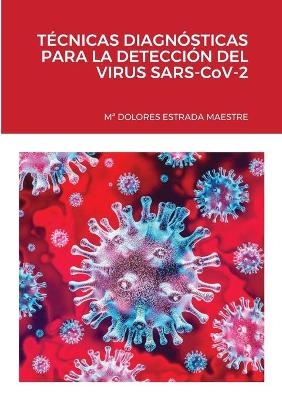 TÉCNICAS DIAGNÓSTICAS PARA LA DETECCIÓN DEL VIRUS SARS-CoV-2

Mª DOLORES ESTRADA MAESTRE